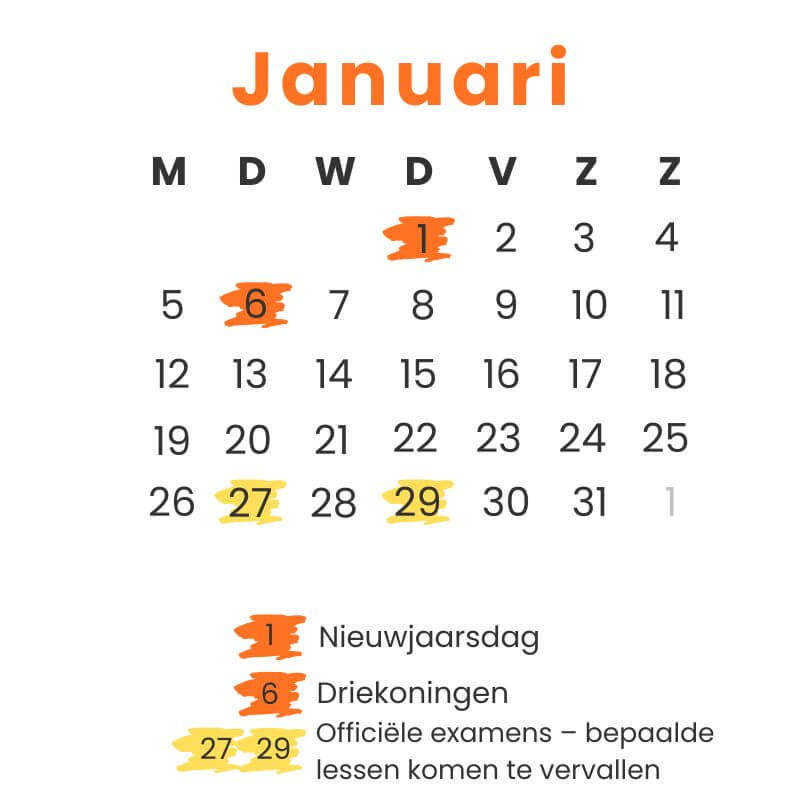 Januari

| M | D | W | D | V | Z | Z |
|---|---|---|---|---|---|---|
| | | | 1 | 2 | 3 | 4 |
| 5 | 6 | 7 | 8 | 9 | 10 | 11 |
| 12 | 13 | 14 | 15 | 16 | 17 | 18 |
| 19 | 20 | 21 | 22 | 23 | 24 | 25 |
| 26 | 27 | 28 | 29 | 30 | 31 | 1 |

1 Nieuwjaarsdag

6 Driekoningen

27 29 Officiële examens – bepaalde lessen komen te vervallen